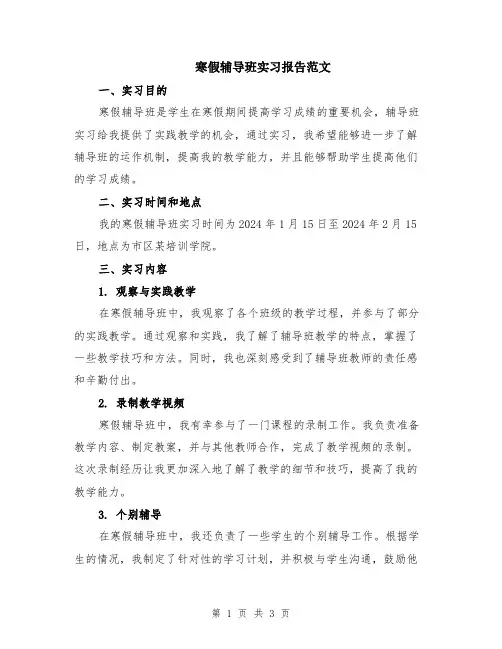 寒假辅导班实习报告范文

一、实习目的

寒假辅导班是学生在寒假期间提高学习成绩的重要机会，辅导班实习给我提供了实践教学的机会，通过实习，我希望能够进一步了解辅导班的运作机制，提高我的教学能力，并且能够帮助学生提高他们的学习成绩。

二、实习时间和地点

我的寒假辅导班实习时间为 2024 年 1 月 15 日至 2024 年 2 月 15 日，地点为市区某培训学院。

三、实习内容

1. 观察与实践教学

在寒假辅导班中，我观察了各个班级的教学过程，并参与了部分的实践教学。通过观察和实践，我了解了辅导班教学的特点，掌握了一些教学技巧和方法。同时，我也深刻感受到了辅导班教师的责任感和辛勤付出。

2. 录制教学视频

寒假辅导班中，我有幸参与了一门课程的录制工作。我负责准备教学内容、制定教案，并与其他教师合作，完成了教学视频的录制。这次录制经历让我更加深入地了解了教学的细节和技巧，提高了我的教学能力。

3. 个别辅导

在寒假辅导班中，我还负责了一些学生的个别辅导工作。根据学生的情况，我制定了针对性的学习计划，并积极与学生沟通，鼓励他

第 1 页 共 3 页